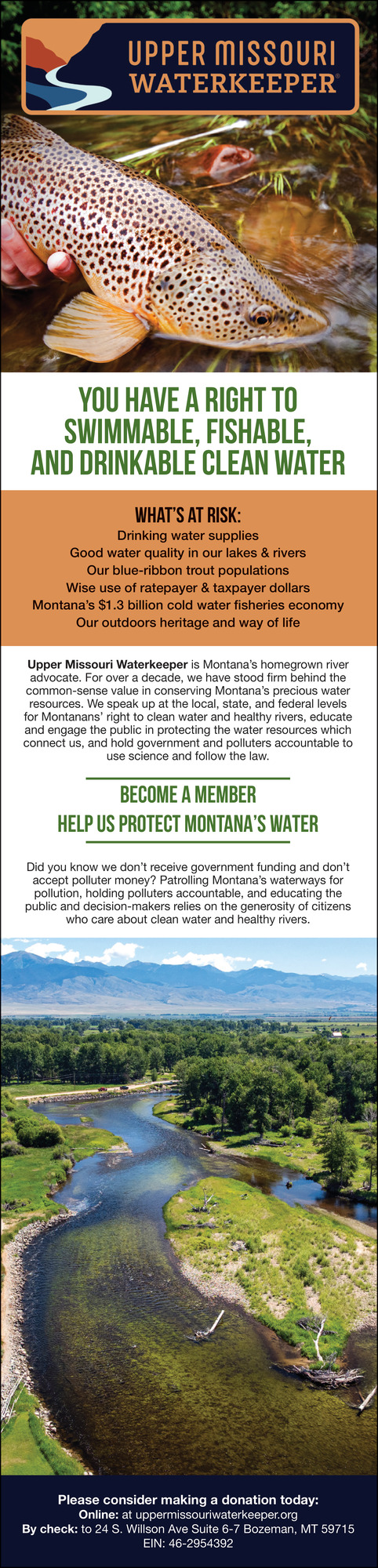 UPPER MISSOURI WATERKEEPER®

YOU HAVE A RIGHT TO SWIMMABLE, FISHABLE, AND DRINKABLE CLEAN WATER

WHAT'S AT RISK:
Drinking water supplies
Good water quality in our lakes & rivers
Our blue-ribbon trout populations
Wise use of ratepayer & taxpayer dollars
Montana's $1.3 billion cold water fisheries economy
Our outdoors heritage and way of life

Upper Missouri Waterkeeper is Montana's homegrown river advocate. For over a decade, we have stood firm behind the common-sense value in conserving Montana's precious water resources. We speak up at the local, state, and federal levels for Montanans' right to clean water and healthy rivers, educate and engage the public in protecting the water resources which connect us, and hold government and polluters accountable to use science and follow the law.

BECOME A MEMBER
HELP US PROTECT MONTANA'S WATER

Did you know we don't receive government funding and don't accept polluter money? Patrolling Montana's waterways for pollution, holding polluters accountable, and educating the public and decision-makers relies on the generosity of citizens who care about clean water and healthy rivers.

Please consider making a donation today:
Online: at uppermissouriwaterkeeper.org
By check: to 24 S. Willson Ave Suite 6-7 Bozeman, MT 59715
EIN: 46-2954392